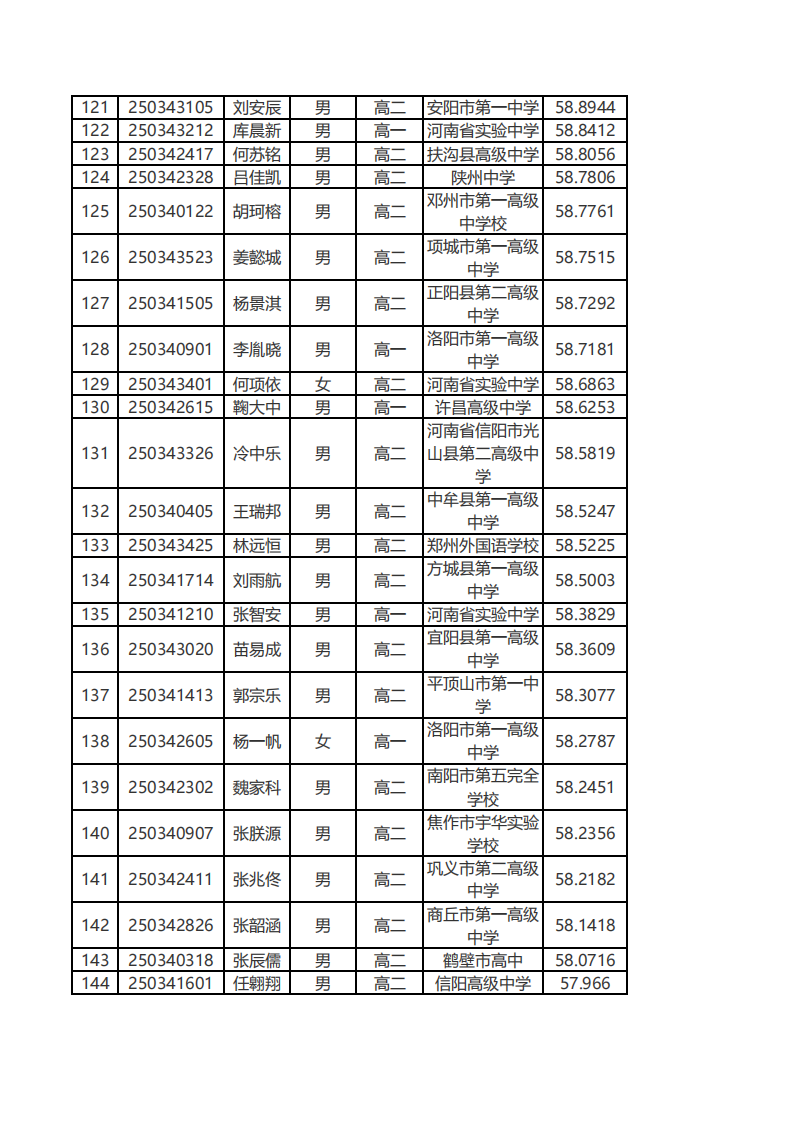 | 121 | 250343105 | 刘安辰 | 男 | 高二 | 安阳市第一中学 | 58.8944 |
|---|---|---|---|---|---|---|
| 122 | 250343212 | 库晨新 | 男 | 高一 | 河南省实验中学 | 58.8412 |
| 123 | 250342417 | 何苏铭 | 男 | 高二 | 扶沟县高级中学 | 58.8056 |
| 124 | 250342328 | 吕佳凯 | 男 | 高二 | 陕州中学 | 58.7806 |
| 125 | 250340122 | 胡珂榕 | 男 | 高二 | 邓州市第一高级中学校 | 58.7761 |
| 126 | 250343523 | 姜懿城 | 男 | 高二 | 项城市第一高级中学 | 58.7515 |
| 127 | 250341505 | 杨景淇 | 男 | 高二 | 正阳县第二高级中学 | 58.7292 |
| 128 | 250340901 | 李胤晓 | 男 | 高一 | 洛阳市第一高级中学 | 58.7181 |
| 129 | 250343401 | 何项依 | 女 | 高二 | 河南省实验中学 | 58.6863 |
| 130 | 250342615 | 鞠大中 | 男 | 高一 | 许昌高级中学 | 58.6253 |
| 131 | 250343326 | 冷中乐 | 男 | 高二 | 河南省信阳市光山县第二高级中学 | 58.5819 |
| 132 | 250340405 | 王瑞邦 | 男 | 高二 | 中牟县第一高级中学 | 58.5247 |
| 133 | 250343425 | 林远恒 | 男 | 高二 | 郑州外国语学校 | 58.5225 |
| 134 | 250341714 | 刘雨航 | 男 | 高二 | 方城县第一高级中学 | 58.5003 |
| 135 | 250341210 | 张智安 | 男 | 高一 | 河南省实验中学 | 58.3829 |
| 136 | 250343020 | 苗易成 | 男 | 高二 | 宜阳县第一高级中学 | 58.3609 |
| 137 | 250341413 | 郭宗乐 | 男 | 高二 | 平顶山市第一中学 | 58.3077 |
| 138 | 250342605 | 杨一帆 | 女 | 高一 | 洛阳市第一高级中学 | 58.2787 |
| 139 | 250342302 | 魏家科 | 男 | 高二 | 南阳市第五完全学校 | 58.2451 |
| 140 | 250340907 | 张朕源 | 男 | 高二 | 焦作市宇华实验学校 | 58.2356 |
| 141 | 250342411 | 张兆佟 | 男 | 高二 | 巩义市第二高级中学 | 58.2182 |
| 142 | 250342826 | 张韶涵 | 男 | 高二 | 商丘市第一高级中学 | 58.1418 |
| 143 | 250340318 | 张辰儒 | 男 | 高二 | 鹤壁市高中 | 58.0716 |
| 144 | 250341601 | 任翱翔 | 男 | 高二 | 信阳高级中学 | 57.966 |